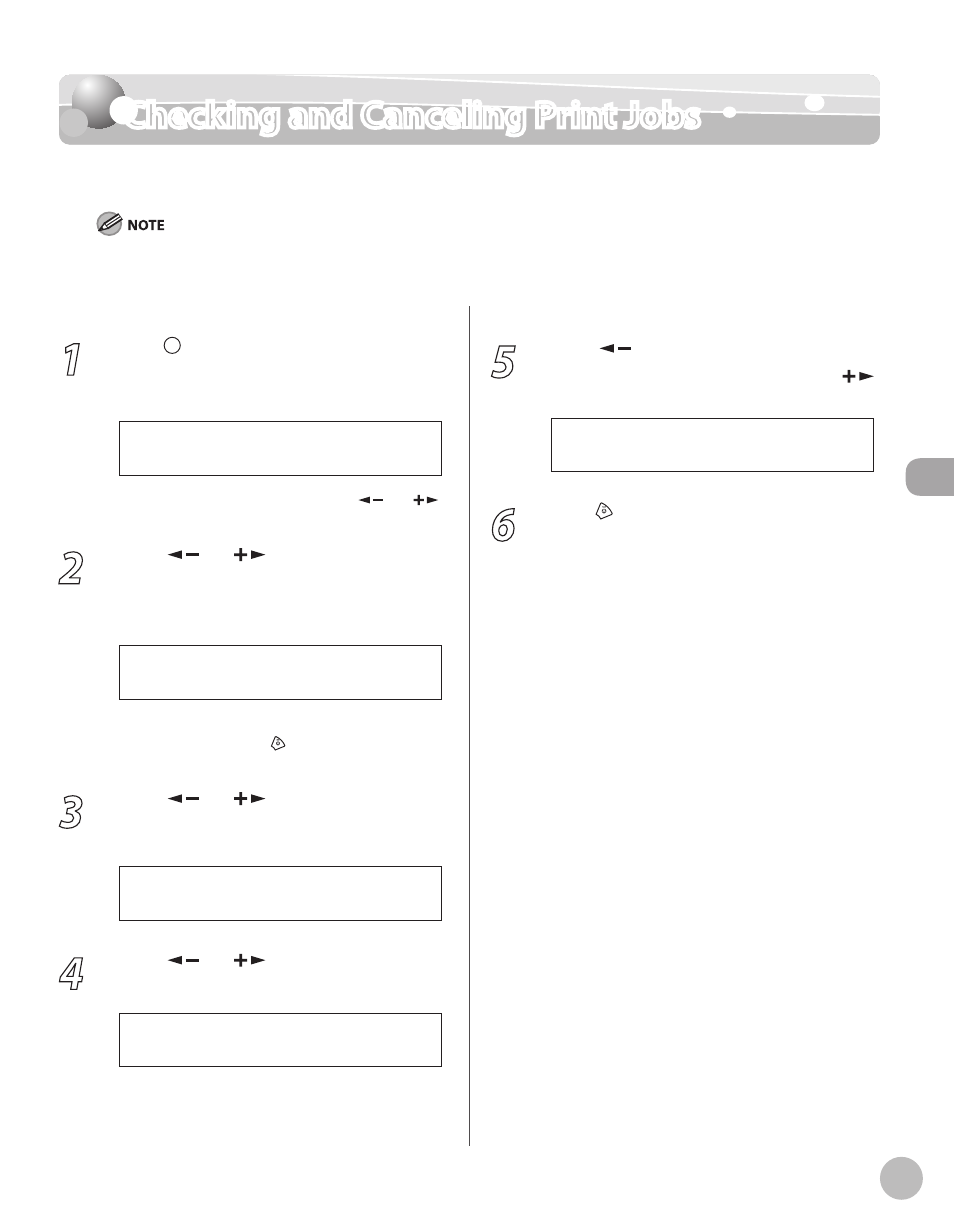 Checking and Canceling Print Jobs

NOTE

1

2

3

4

5

6